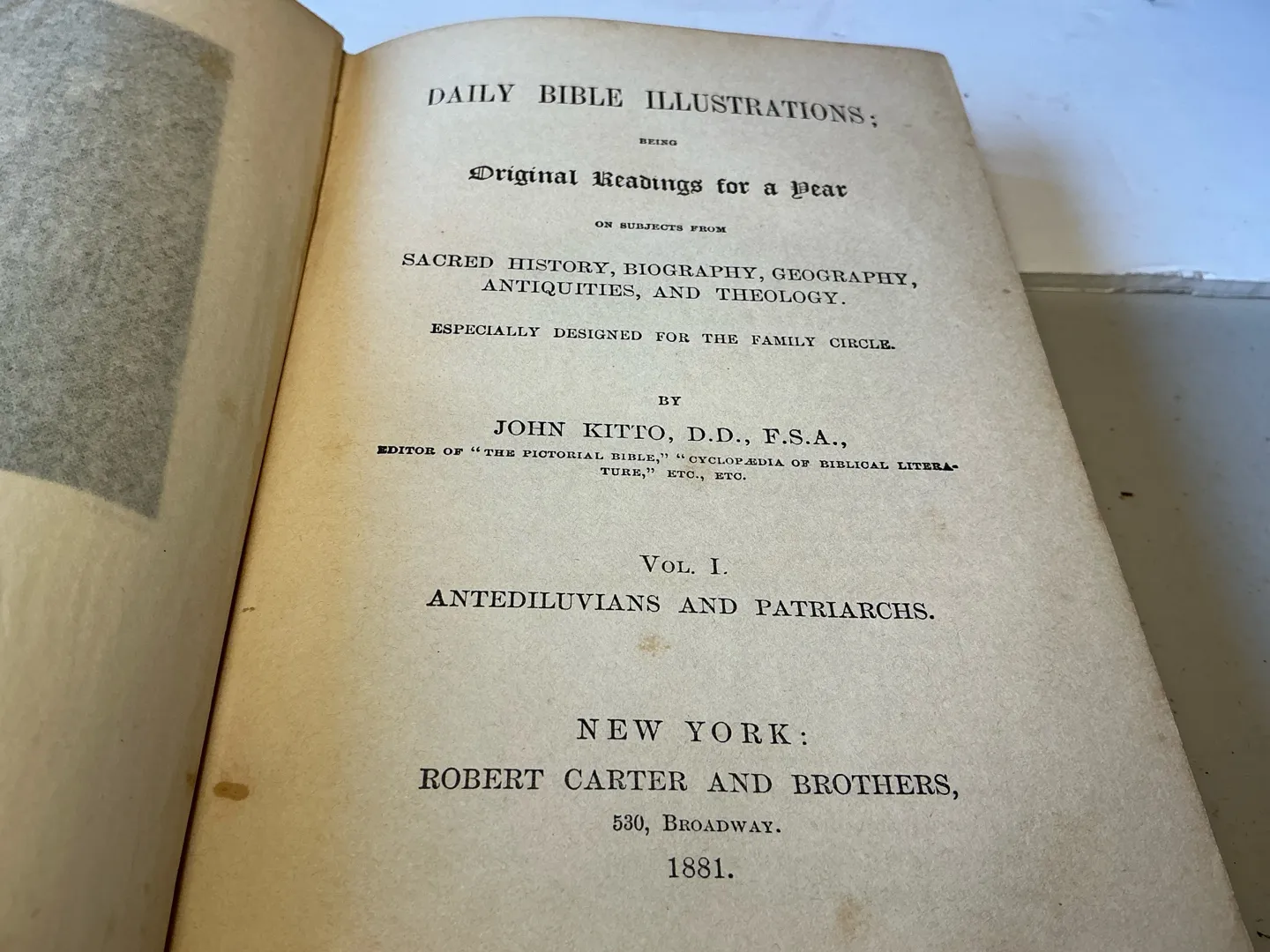 DAILY BIBLE ILLUSTRATIONS;

BEING

Original Readings for a Year

ON SUBJECTS FROM

SACRED HISTORY, BIOGRAPHY, GEOGRAPHY, ANTIQUITIES, AND THEOLOGY.

ESPECIALLY DESIGNED FOR THE FAMILY CIRCLE.

BY

JOHN KITTO, D.D., F.S.A.,

EDITOR OF "THE PICTORIAL BIBLE," "CYCLOPÆDIA OF BIBLICAL LITERATURE," ETC., ETC.

VOL. I.

ANTEDILUVIANS AND PATRIARCHS.

NEW YORK:

ROBERT CARTER AND BROTHERS,

530, BROADWAY.

1881.